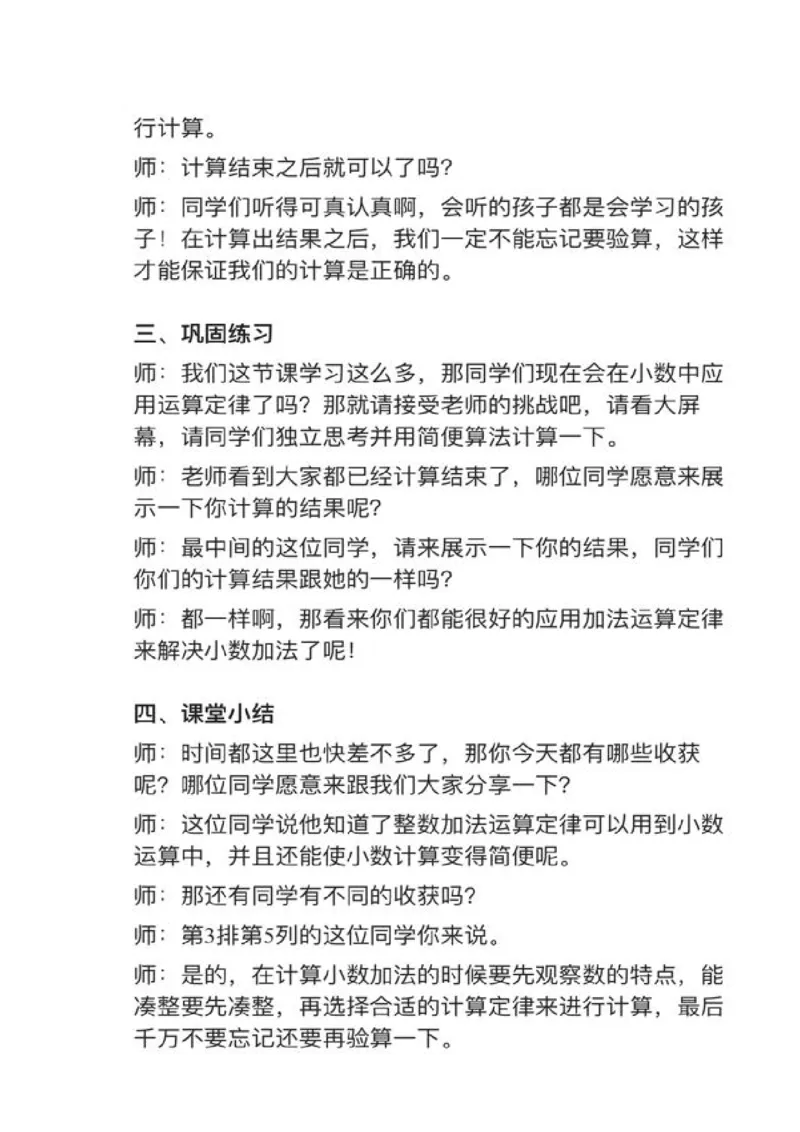 行计算。

师：计算结束之后就可以了吗？

师：同学们听得可真认真啊，会听的孩子都是会学习的孩子！在计算出结果之后，我们一定不能忘记要验算，这样才能保证我们的计算是正确的。

三、巩固练习

师：我们这节课学习这么多，那同学们现在会在小数中应用运算定律了吗？那就请接受老师的挑战吧，请看大屏幕，请同学们独立思考并用简便算法计算一下。

师：老师看到大家都已经计算结束了，哪位同学愿意来展示一下你计算的结果呢？

师：最中间的这位同学，请来展示一下你的结果，同学们你们的计算结果跟她的一样吗？

师：都一样啊，那看来你们都能很好的应用加法运算定律来解决小数加法了呢！

四、课堂小结

师：时间都这里也快差不多了，那你今天都有哪些收获呢？哪位同学愿意来跟我们大家分享一下？

师：这位同学说他知道了整数加法运算定律可以用到小数运算中，并且还能使小数计算变得简便呢。

师：那还有同学有不同的收获吗？

师：第3排第5列的这位同学你来说。

师：是的，在计算小数加法的时候要先观察数的特点，能凑整要先凑整，再选择合适的计算定律来进行计算，最后千万不要忘记还要再验算一下。